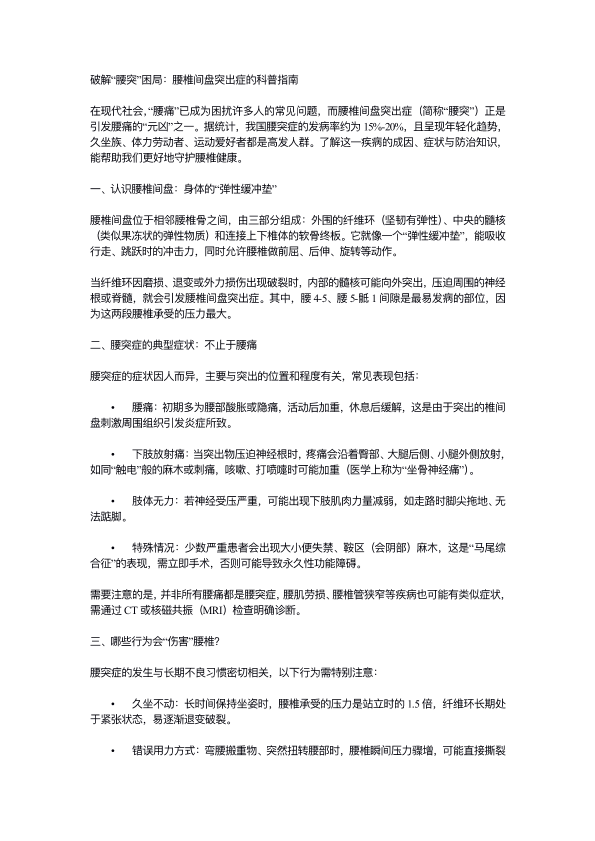 破解“腰突”困局：腰椎间盘突出症的科普指南

在现代社会，“腰痛”已成为困扰许多人的常见问题，而腰椎间盘突出症（简称“腰突”）正是引发腰痛的“元凶”之一。据统计，我国腰突症的发病率约为 15%-20%，且呈现年轻化趋势，久坐族、体力劳动者、运动爱好者都是高发人群。了解这一疾病的成因、症状与防治知识，能帮助我们更好地守护腰椎健康。

一、认识腰椎间盘：身体的“弹性缓冲垫”

腰椎间盘位于相邻腰椎骨之间，由三部分组成：外围的纤维环（坚韧有弹性）、中央的髓核（类似果冻状的弹性物质）和连接上下椎体的软骨终板。它就像一个“弹性缓冲垫”，能吸收行走、跳跃时的冲击力，同时允许腰椎做前屈、后伸、旋转等动作。

当纤维环因磨损、退变或外力损伤出现破裂时，内部的髓核可能向外突出，压迫周围的神经根或脊髓，就会引发腰椎间盘突出症。其中，腰 4-5、腰 5-骶 1 间隙是最易发病的部位，因为这两段腰椎承受的压力最大。

二、腰突症的典型症状：不止于腰痛

腰突症的症状因人而异，主要与突出的位置和程度有关，常见表现包括：

• 腰痛：初期多为腰部酸胀或隐痛，活动后加重，休息后缓解，这是由于突出的椎间盘刺激周围组织引发炎症所致。

• 下肢放射痛：当突出物压迫神经根时，疼痛会沿着臀部、大腿后侧、小腿外侧放射，如同“触电”般的麻木或刺痛，咳嗽、打喷嚏时可能加重（医学上称为“坐骨神经痛”）。

• 肢体无力：若神经受压严重，可能出现下肢肌肉力量减弱，如走路时脚尖拖地、无法踮脚。

• 特殊情况：少数严重患者会出现大小便失禁、鞍区（会阴部）麻木，这是“马尾综合征”的表现，需立即手术，否则可能导致永久性功能障碍。

需要注意的是，并非所有腰痛都是腰突症，腰肌劳损、腰椎管狭窄等疾病也可能有类似症状，需通过 CT 或核磁共振（MRI）检查明确诊断。

三、哪些行为会“伤害”腰椎？

腰突症的发生与长期不良习惯密切相关，以下行为需特别注意：

• 久坐不动：长时间保持坐姿时，腰椎承受的压力是站立时的 1.5 倍，纤维环长期处于紧张状态，易逐渐退变破裂。

• 错误用力方式：弯腰搬重物、突然扭转腰部时，腰椎瞬间压力骤增，可能直接撕裂